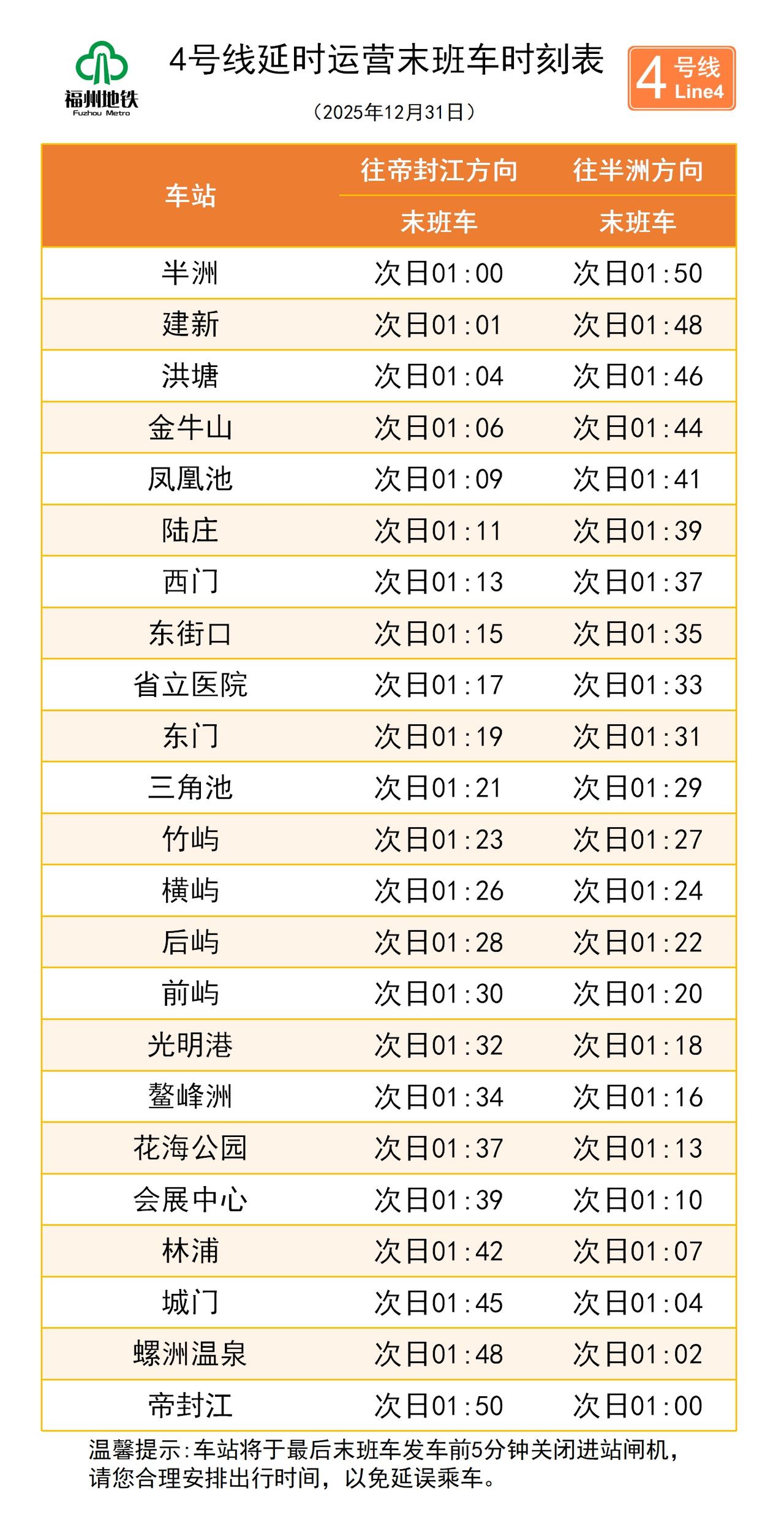 福州地铁
Fuzhou Metro

4号线延时运营末班车时刻表

4 号线 Line4

（2025年12月31日）

| 车站 | 往帝封江方向 末班车 | 往半洲方向 末班车 |
|---|---|---|
| 半洲 | 次日01:00 | 次日01:50 |
| 建新 | 次日01:01 | 次日01:48 |
| 洪塘 | 次日01:04 | 次日01:46 |
| 金牛山 | 次日01:06 | 次日01:44 |
| 凤凰池 | 次日01:09 | 次日01:41 |
| 陆庄 | 次日01:11 | 次日01:39 |
| 西门 | 次日01:13 | 次日01:37 |
| 东街口 | 次日01:15 | 次日01:35 |
| 省立医院 | 次日01:17 | 次日01:33 |
| 东门 | 次日01:19 | 次日01:31 |
| 三角池 | 次日01:21 | 次日01:29 |
| 竹屿 | 次日01:23 | 次日01:27 |
| 横屿 | 次日01:26 | 次日01:24 |
| 后屿 | 次日01:28 | 次日01:22 |
| 前屿 | 次日01:30 | 次日01:20 |
| 光明港 | 次日01:32 | 次日01:18 |
| 鳌峰洲 | 次日01:34 | 次日01:16 |
| 花海公园 | 次日01:37 | 次日01:13 |
| 会展中心 | 次日01:39 | 次日01:10 |
| 林浦 | 次日01:42 | 次日01:07 |
| 城门 | 次日01:45 | 次日01:04 |
| 螺洲温泉 | 次日01:48 | 次日01:02 |
| 帝封江 | 次日01:50 | 次日01:00 |

温馨提示:车站将于最后末班车发车前5分钟关闭进站闸机，请您合理安排出行时间，以免延误乘车。